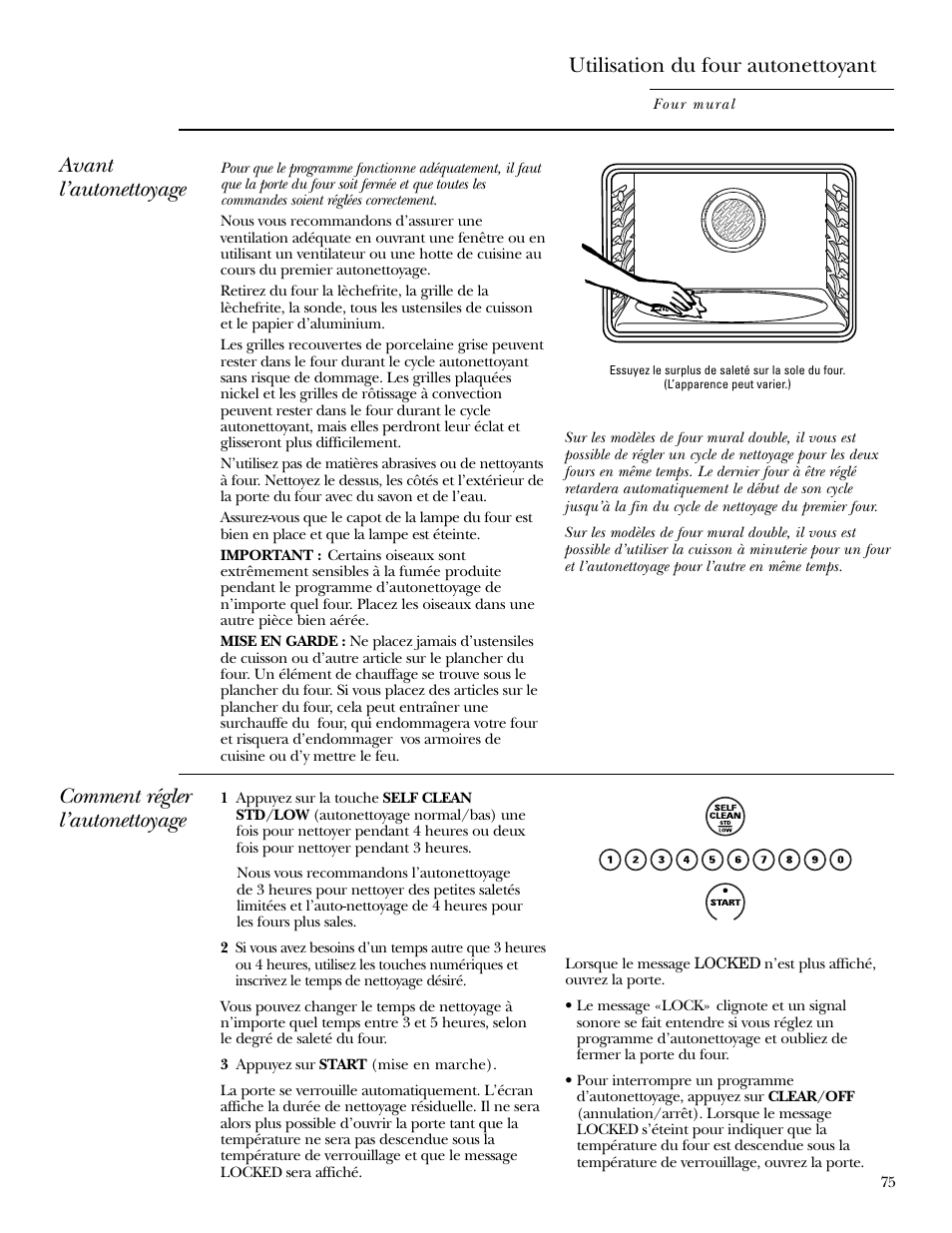 Utilisation du four autonettoyant

Four mural

Avant l'autonettoyage

Pour que le programme fonctionne adéquatement, il faut que la porte du four soit fermée et que toutes les commandes soient réglées correctement.

Nous vous recommandons d'assurer une ventilation adéquate en ouvrant une fenêtre ou en utilisant un ventilateur ou une hotte de cuisine au cours du premier autonettoyage.

Retirez du four la lèchefrite, la grille de la lèchefrite, la sonde, tous les ustensiles de cuisson et le papier d'aluminium.

Les grilles recouvertes de porcelaine grise peuvent rester dans le four durant le cycle autonettoyant sans risque de dommage. Les grilles plaquées nickel et les grilles de rôtissage à convection peuvent rester dans le four durant le cycle autonettoyant, mais elles perdront leur éclat et glisseront plus difficilement.

N'utilisez pas de matières abrasives ou de nettoyants à four. Nettoyez le dessus, les côtés et l'extérieur de la porte du four avec du savon et de l'eau.

Assurez-vous que le capot de la lampe du four est bien en place et que la lampe est éteinte.

IMPORTANT : Certains oiseaux sont extrêmement sensibles à la fumée produite pendant le programme d'autonettoyage de n'importe quel four. Placez les oiseaux dans une autre pièce bien aérée.

MISE EN GARDE : Ne placez jamais d'ustensiles de cuisson ou d'autre article sur le plancher du four. Un élément de chauffage se trouve sous le plancher du four. Si vous placez des articles sur le plancher du four, cela peut entraîner une surchauffe du four, qui endommagera votre four et risquera d'endommager vos armoires de cuisine ou d'y mettre le feu.

Essuyez le surplus de saleté sur la sole du four. (L'apparence peut varier.)

Sur les modèles de four mural double, il vous est possible de régler un cycle de nettoyage pour les deux fours en même temps. Le dernier four à être réglé retardera automatiquement le début de son cycle jusqu'à la fin du cycle de nettoyage du premier four.

Sur les modèles de four mural double, il vous est possible d'utiliser la cuisson à minuterie pour un four et l'autonettoyage pour l'autre en même temps.

Comment régler l'autonettoyage

1 Appuyez sur la touche SELF CLEAN STD/LOW (autonettoyage normal/bas) une fois pour nettoyer pendant 4 heures ou deux fois pour nettoyer pendant 3 heures.

Nous vous recommandons l'autonettoyage de 3 heures pour nettoyer des petites saletés limitées et l'auto-nettoyage de 4 heures pour les fours plus sales.

2 Si vous avez besoins d'un temps autre que 3 heures ou 4 heures, utilisez les touches numériques et inscrivez le temps de nettoyage désiré.

Vous pouvez changer le temps de nettoyage à n'importe quel temps entre 3 et 5 heures, selon le degré de saleté du four.

3 Appuyez sur START (mise en marche).

La porte se verrouille automatiquement. L'écran affiche la durée de nettoyage résiduelle. Il ne sera alors plus possible d'ouvrir la porte tant que la température ne sera pas descendue sous la température de verrouillage et que le message LOCKED sera affiché.

SELF CLEAN STD LOW

1 2 3 4 5 6 7 8 9 0

START

Lorsque le message LOCKED n'est plus affiché, ouvrez la porte.

• Le message «LOCK» clignote et un signal sonore se fait entendre si vous réglez un programme d'autonettoyage et oubliez de fermer la porte du four.

• Pour interrompre un programme d'autonettoyage, appuyez sur CLEAR/OFF (annulation/arrêt). Lorsque le message LOCKED s'éteint pour indiquer que la température du four est descendue sous la température de verrouillage, ouvrez la porte.

75